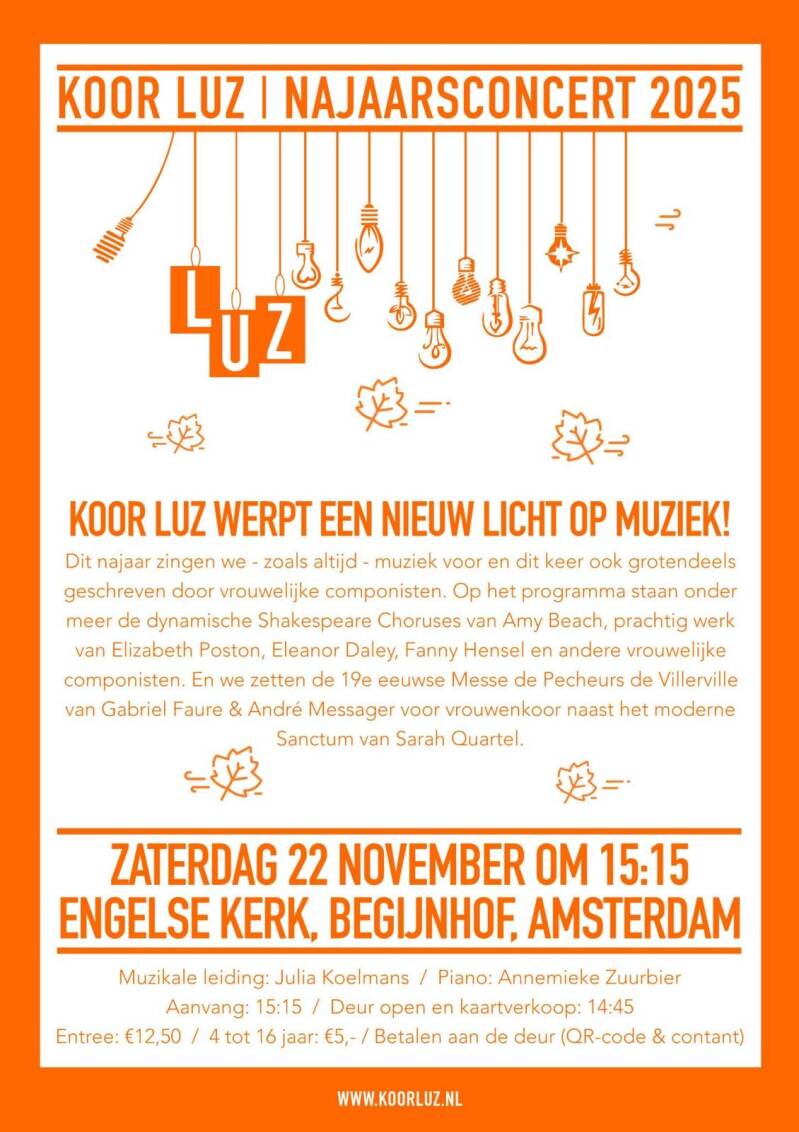 KOOR LUZ | NAJAARSCONCERT 2025

LUZ

KOOR LUZ WERPT EEN NIEUW LICHT OP MUZIEK!

Dit najaar zingen we - zoals altijd - muziek voor en dit keer ook grotendeels geschreven door vrouwelijke componisten. Op het programma staan onder meer de dynamische Shakespeare Choruses van Amy Beach, prachtig werk van Elizabeth Poston, Eleanor Daley, Fanny Hensel en andere vrouwelijke componisten. En we zetten de 19e eeuwse Messe de Pecheurs de Villerville van Gabriel Faure & André Messager voor vrouwenkoor naast het moderne Sanctum van Sarah Quartel.

ZATERDAG 22 NOVEMBER OM 15:15
ENGELSE KERK, BEGIJNHOF, AMSTERDAM

Muzikale leiding: Julia Koelmans / Piano: Annemieke Zuurbier
Aanvang: 15:15 / Deur open en kaartverkoop: 14:45
Entree: €12,50 / 4 tot 16 jaar: €5,- / Betalen aan de deur (QR-code & contant)

WWW.KOORLUZ.NL